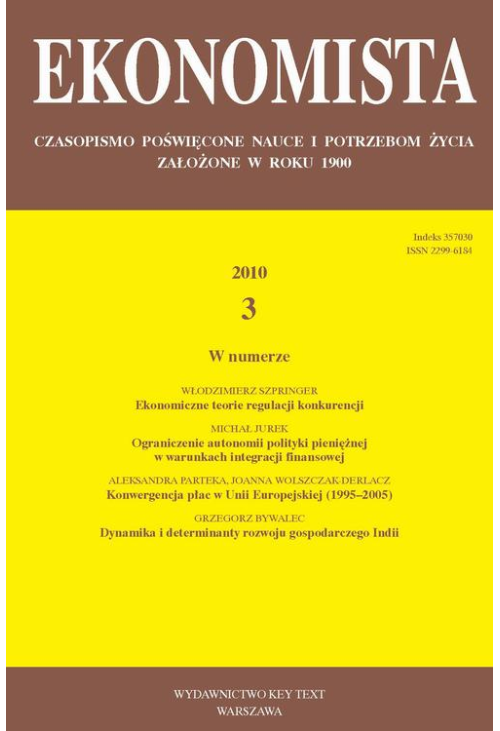 EKONOMISTA

CZASOPISMO POŚWIĘCONE NAUCE I POTRZEBOM ŻYCIA
ZAŁOŻONE W ROKU 1900

Indeks 357030
ISSN 2299-6184

2010

3

W numerze

WŁODZIMIERZ SZPRINGER
Ekonomiczne teorie regulacji konkurencji

MICHAŁ JUREK
Ograniczenie autonomii polityki pieniężnej w warunkach integracji finansowej

ALEKSANDRA PARTEKA, JOANNA WOLSZCZAK-DERLACZ
Konwergencja płac w Unii Europejskiej (1995–2005)

GRZEGORZ BYWALEC
Dynamika i determinanty rozwoju gospodarczego Indii

WYDAWNICTWO KEY TEXT
WARSZAWA